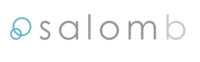 salomb